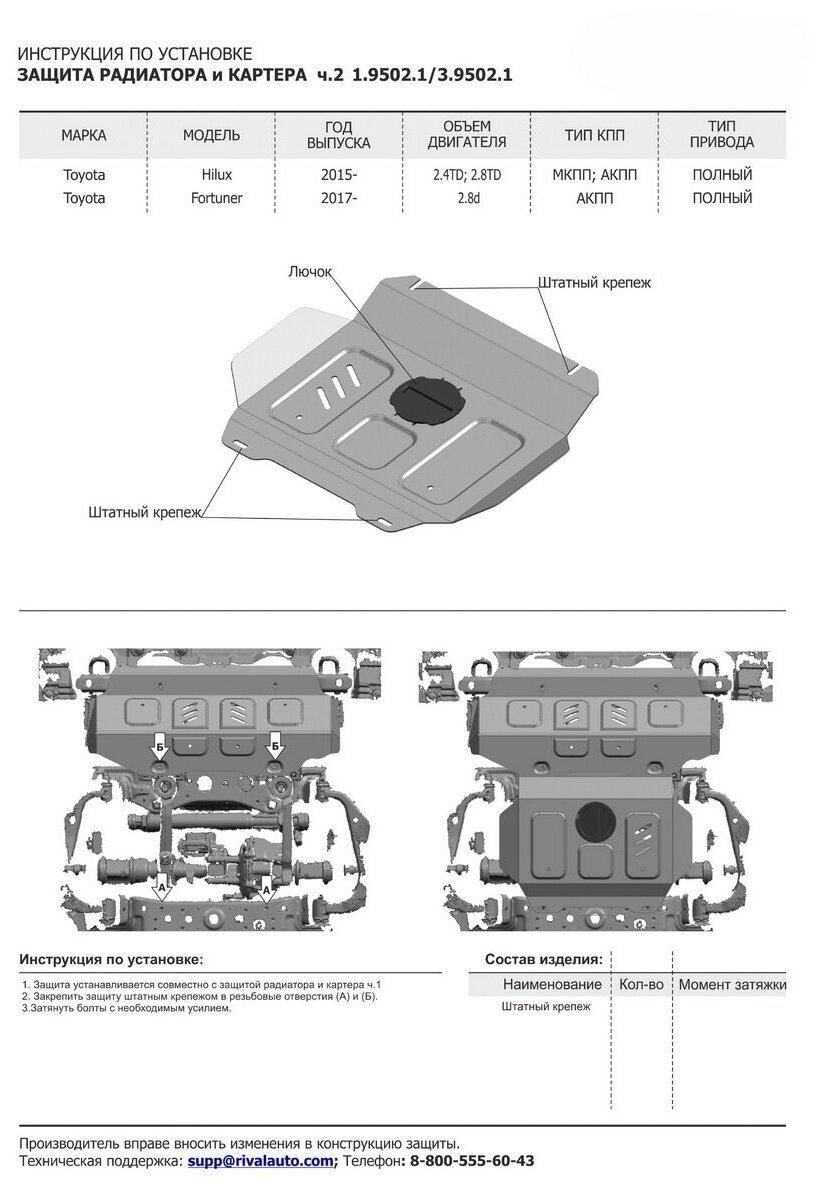 ИНСТРУКЦИЯ ПО УСТАНОВКЕ
ЗАЩИТА РАДИАТОРА и КАРТЕРА ч.2 1.9502.1/3.9502.1

| МАРКА | МОДЕЛЬ | ГОД ВЫПУСКА | ОБЪЕМ ДВИГАТЕЛЯ | ТИП КПП | ТИП ПРИВОДА |
|---|---|---|---|---|---|
| Toyota | Hilux | 2015- | 2.4TD; 2.8TD | МКПП; АКПП | ПОЛНЫЙ |
| Toyota | Fortuner | 2017- | 2.8d | АКПП | ПОЛНЫЙ |

Лючок
Штатный крепеж
Штатный крепеж

Б
Б
А
А

Инструкция по установке:
1. Защита устанавливается совместно с защитой радиатора и картера ч.1
2. Закрепить защиту штатным крепежом в резьбовые отверстия (А) и (Б).
3.Затянуть болты с необходимым усилием.

Состав изделия:

| Наименование | Кол-во | Момент затяжки |
|---|---|---|
| Штатный крепеж | | |

Производитель вправе вносить изменения в конструкцию защиты.
Техническая поддержка: supp@rivalauto.com; Телефон: 8-800-555-60-43